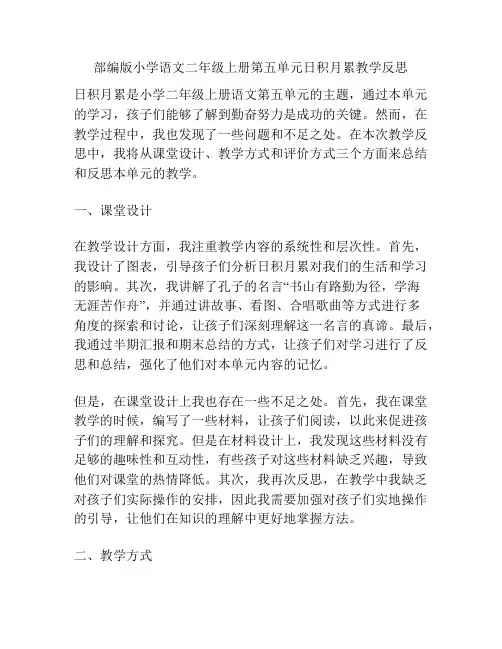 部编版小学语文二年级上册第五单元日积月累教学反思

日积月累是小学二年级上册语文第五单元的主题，通过本单元的学习，孩子们能够了解到勤奋努力是成功的关键。然而，在教学过程中，我也发现了一些问题和不足之处。在本次教学反思中，我将从课堂设计、教学方式和评价方式三个方面来总结和反思本单元的教学。

一、课堂设计

在教学设计方面，我注重教学内容的系统性和层次性。首先，我设计了图表，引导孩子们分析日积月累对我们的生活和学习的影响。其次，我讲解了孔子的名言“书山有路勤为径，学海无涯苦作舟”，并通过讲故事、看图、合唱歌曲等方式进行多角度的探索和讨论，让孩子们深刻理解这一名言的真谛。最后，我通过半期汇报和期末总结的方式，让孩子们对学习进行了反思和总结，强化了他们对本单元内容的记忆。

但是，在课堂设计上我也存在一些不足之处。首先，我在课堂教学的时候，编写了一些材料，让孩子们阅读，以此来促进孩子们的理解和探究。但是在材料设计上，我发现这些材料没有足够的趣味性和互动性，有些孩子对这些材料缺乏兴趣，导致他们对课堂的热情降低。其次，我再次反思，在教学中我缺乏对孩子们实际操作的安排，因此我需要加强对孩子们实地操作的引导，让他们在知识的理解中更好地掌握方法。

二、教学方式